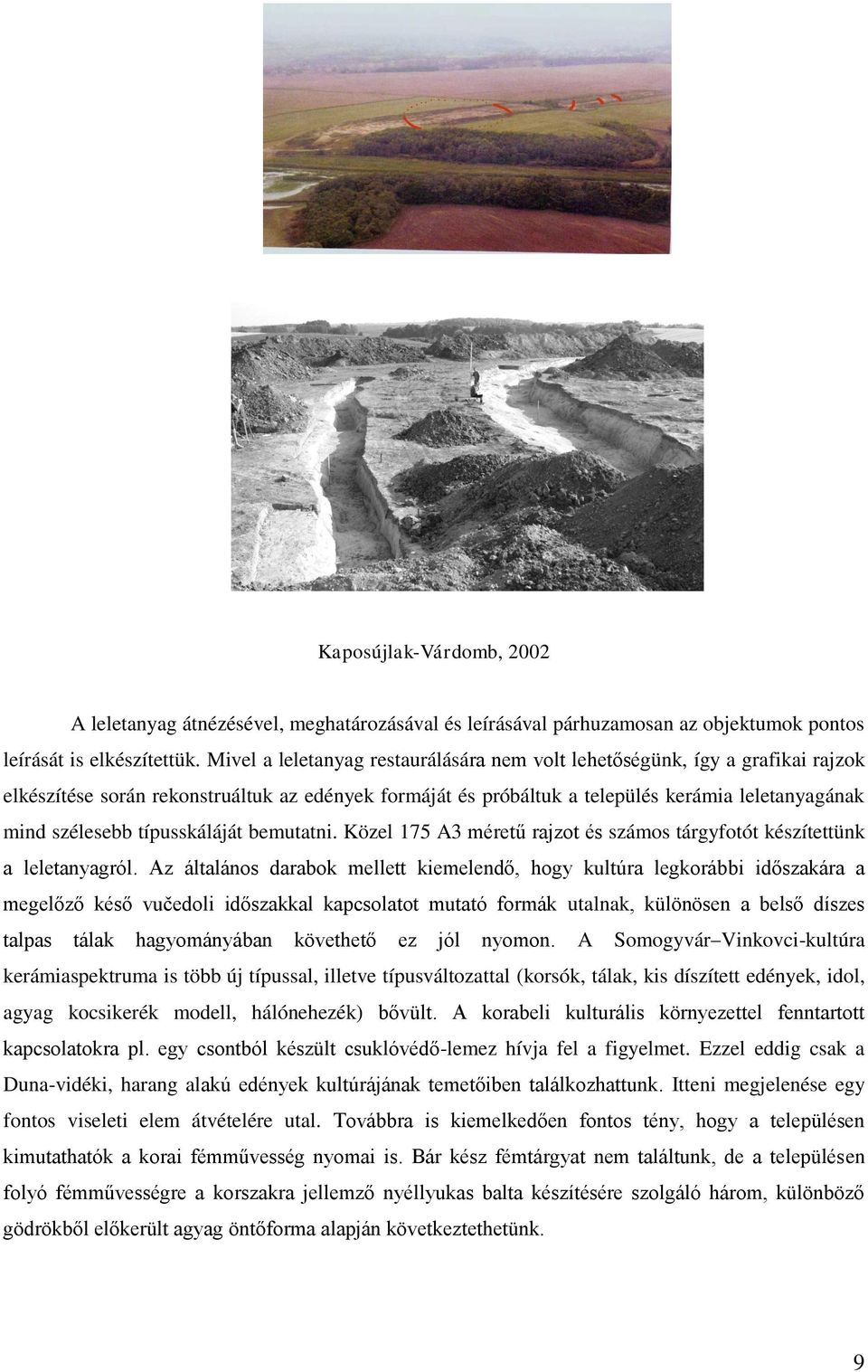 Kaposújlak-Várdomb, 2002

A leletanyag átnézésével, meghatározásával és leírásával párhuzamosan az objektumok pontos leírását is elkészítettük. Mivel a leletanyag restaurálására nem volt lehetőségünk, így a grafikai rajzok elkészítése során rekonstruáltuk az edények formáját és próbáltuk a település kerámia leletanyagának mind szélesebb típusskáláját bemutatni. Közel 175 A3 méretű rajzot és számos tárgyfotót készítettünk a leletanyagról. Az általános darabok mellett kiemelendő, hogy kultúra legkorábbi időszakára a megelőző késő vučedoli időszakkal kapcsolatot mutató formák utalnak, különösen a belső díszes talpas tálak hagyományában követhető ez jól nyomon. A Somogyvár–Vinkovci-kultúra kerámiaspektruma is több új típussal, illetve típusváltozattal (korsók, tálak, kis díszített edények, idol, agyag kocsikerék modell, hálónehezék) bővült. A korabeli kulturális környezettel fenntartott kapcsolatokra pl. egy csontból készült csuklóvédő-lemez hívja fel a figyelmet. Ezzel eddig csak a Duna-vidéki, harang alakú edények kultúrájának temetőiben találkozhattunk. Itteni megjelenése egy fontos viseleti elem átvételére utal. Továbbra is kiemelkedően fontos tény, hogy a településen kimutathatók a korai fémművesség nyomai is. Bár kész fémtárgyat nem találtunk, de a településen folyó fémművességre a korszakra jellemző nyéllyukas balta készítésére szolgáló három, különböző gödrökből előkerült agyag öntőforma alapján következtethetünk.

9